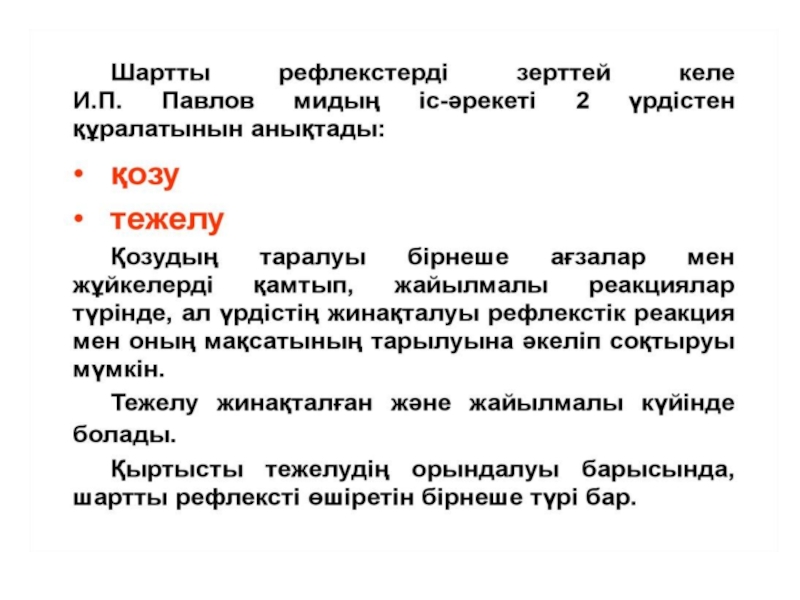 Шартты рефлекстерді зерттей келе И.П. Павлов мидың іс-әрекеті 2 үрдістен құралатынын анықтады:

• қозу
• тежелу

Қозудың таралуы бірнеше ағзалар мен жүйкелерді қамтып, жайылмалы реакциялар түрінде, ал үрдістің жинақталуы рефлекстік реакция мен оның мақсатының тарылуына әкеліп соқтыруы мүмкін.

Тежелу жинақталған және жайылмалы күйінде болады.

Қыртысты тежелудің орындалуы барысында, шартты рефлексті өшіретін бірнеше түрі бар.